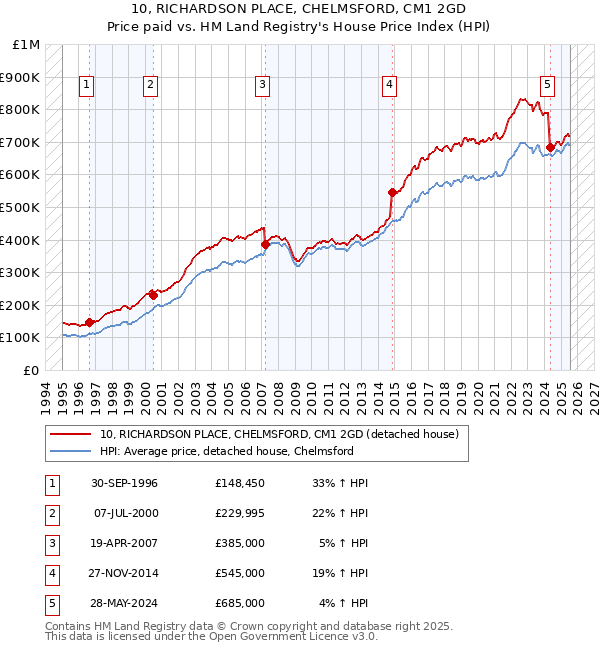 10, RICHARDSON PLACE, CHELMSFORD, CM1 2GD
Price paid vs. HM Land Registry's House Price Index (HPI)

£1M
£900K
£800K
£700K
£600K
£500K
£400K
£300K
£200K
£100K
£0

1
2
3
4
5

1994
1995
1996
1997
1998
1999
2000
2001
2002
2003
2004
2005
2006
2007
2008
2009
2010
2011
2012
2013
2014
2015
2016
2017
2018
2019
2020
2021
2022
2023
2024
2025
2026
2027

10, RICHARDSON PLACE, CHELMSFORD, CM1 2GD (detached house)
HPI: Average price, detached house, Chelmsford

| 1 | 30-SEP-1996 | £148,450 | 33% ↑ HPI |
|---|---|---|---|
| 2 | 07-JUL-2000 | £229,995 | 22% ↑ HPI |
| 3 | 19-APR-2007 | £385,000 | 5% ↑ HPI |
| 4 | 27-NOV-2014 | £545,000 | 19% ↑ HPI |
| 5 | 28-MAY-2024 | £685,000 | 4% ↑ HPI |

Contains HM Land Registry data © Crown copyright and database right 2025.
This data is licensed under the Open Government Licence v3.0.